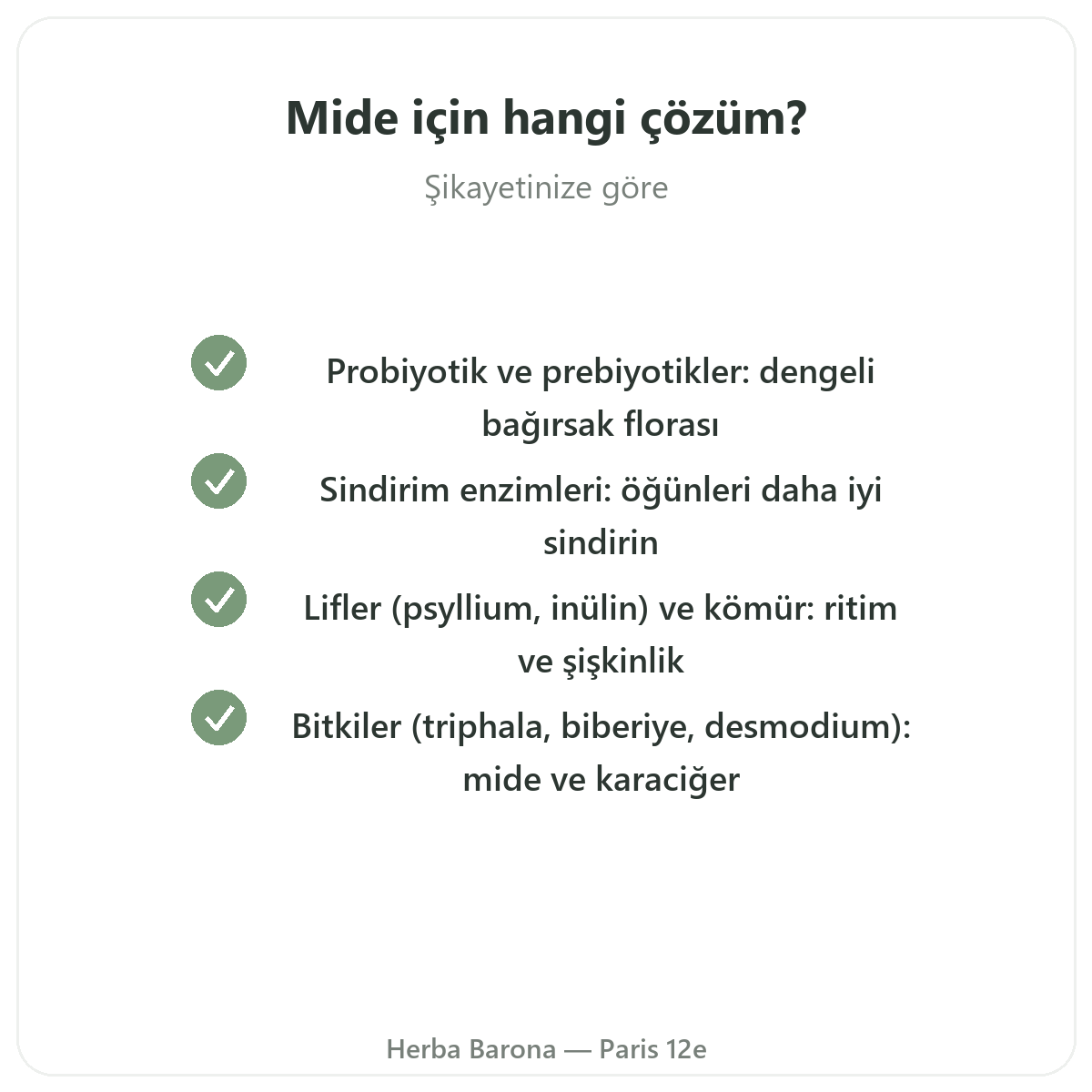 Mide için hangi çözüm?

Şikayetinize göre

Probiyotik ve prebiyotikler: dengeli bağırsak florası

Sindirim enzimleri: öğünleri daha iyi sindirin

Lifler (psyllium, inülin) ve kömür: ritim ve şişkinlik

Bitkiler (triphala, biberiye, desmodium): mide ve karaciğer

Herba Barona — Paris 12e